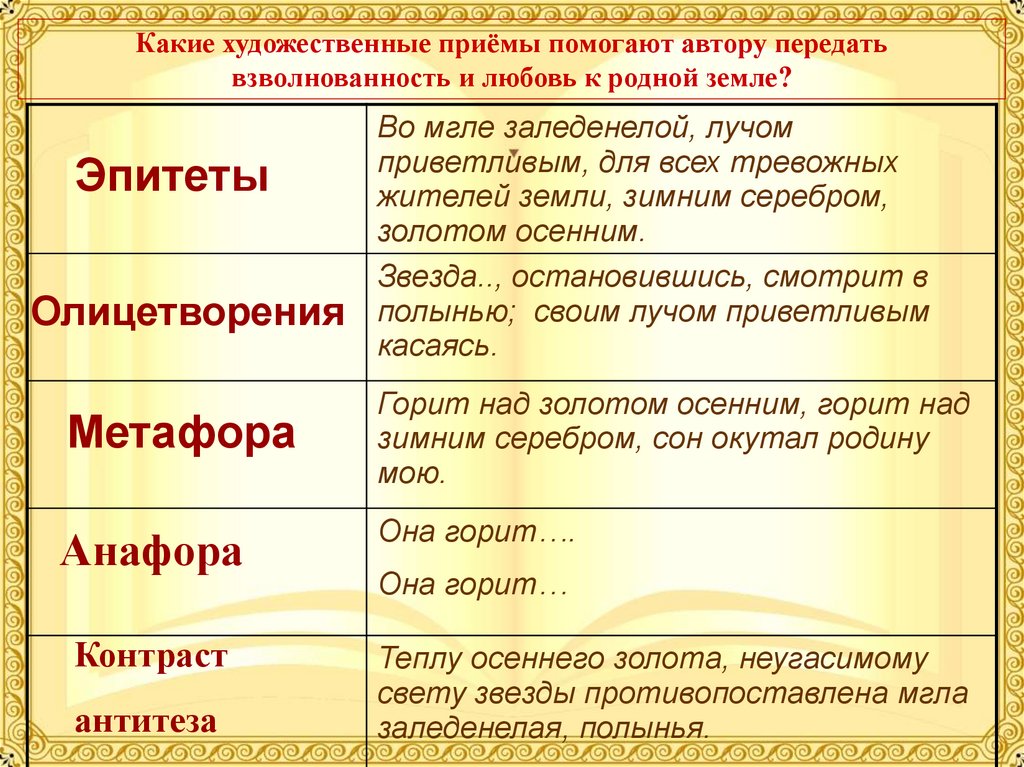 Какие художественные приёмы помогают автору передать взволнованность и любовь к родной земле?

| | |
|---|---|
| Эпитеты | Во мгле заледенелой, лучом приветливым, для всех тревожных жителей земли, зимним серебром, золотом осенним. |
| Олицетворения | Звезда.., остановившись, смотрит в полынью; своим лучом приветливым касаясь. |
| Метафора | Горит над золотом осенним, горит над зимним серебром, сон окутал родину мою. |
| Анафора | Она горит…. Она горит… |
| Контраст антитеза | Теплу осеннего золота, неугасимому свету звезды противопоставлена мгла заледенелая, полынья. |